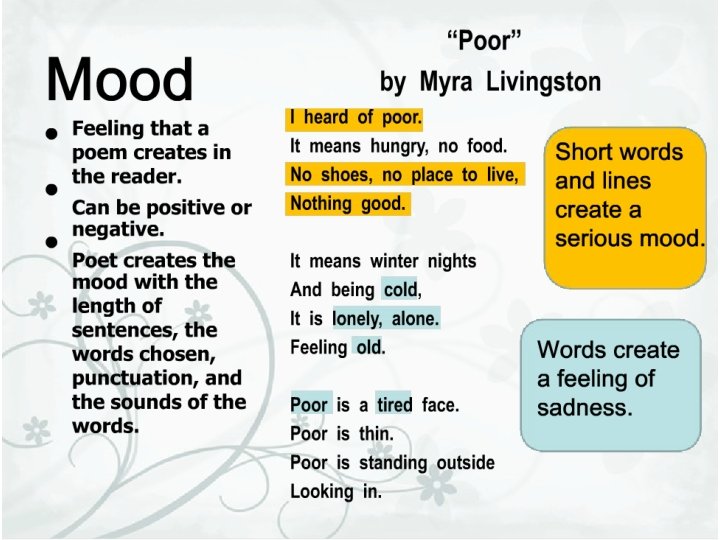 Mood

• Feeling that a poem creates in the reader.

• Can be positive or negative.

• Poet creates the mood with the length of sentences, the words chosen, punctuation, and the sounds of the words.

"Poor"
by Myra Livingston

I heard of poor.
It means hungry, no food.
No shoes, no place to live,
Nothing good.

It means winter nights
And being cold,
It is lonely, alone.
Feeling old.

Poor is a tired face.
Poor is thin.
Poor is standing outside
Looking in.

Short words and lines create a serious mood.

Words create a feeling of sadness.